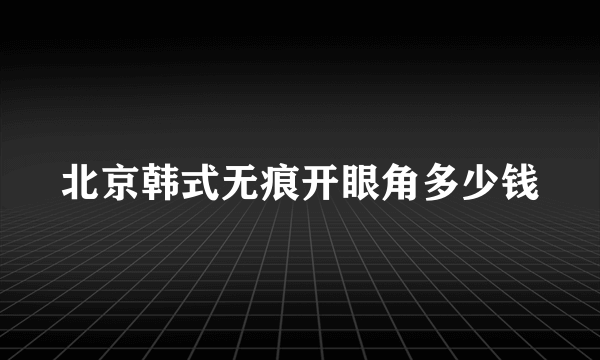 北京韩式无痕开眼角多少钱